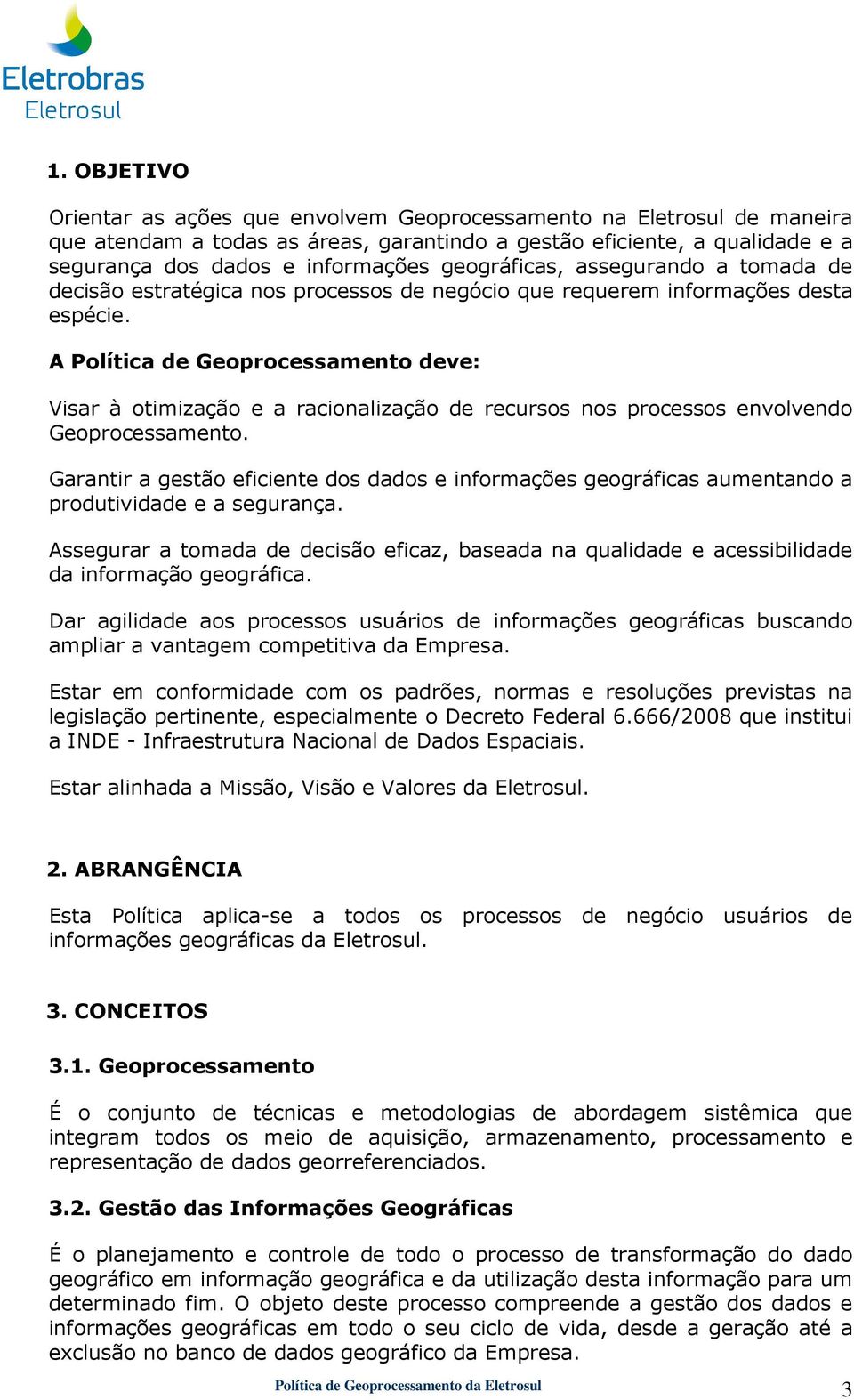 Eletrobras
Eletrosul

1. OBJETIVO

Orientar as ações que envolvem Geoprocessamento na Eletrosul de maneira que atendam a todas as áreas, garantindo a gestão eficiente, a qualidade e a segurança dos dados e informações geográficas, assegurando a tomada de decisão estratégica nos processos de negócio que requerem informações desta espécie.

A Política de Geoprocessamento deve:

Visar à otimização e a racionalização de recursos nos processos envolvendo Geoprocessamento.

Garantir a gestão eficiente dos dados e informações geográficas aumentando a produtividade e a segurança.

Assegurar a tomada de decisão eficaz, baseada na qualidade e acessibilidade da informação geográfica.

Dar agilidade aos processos usuários de informações geográficas buscando ampliar a vantagem competitiva da Empresa.

Estar em conformidade com os padrões, normas e resoluções previstas na legislação pertinente, especialmente o Decreto Federal 6.666/2008 que institui a INDE - Infraestrutura Nacional de Dados Espaciais.

Estar alinhada a Missão, Visão e Valores da Eletrosul.

2. ABRANGÊNCIA

Esta Política aplica-se a todos os processos de negócio usuários de informações geográficas da Eletrosul.

3. CONCEITOS

3.1. Geoprocessamento

É o conjunto de técnicas e metodologias de abordagem sistêmica que integram todos os meio de aquisição, armazenamento, processamento e representação de dados georreferenciados.

3.2. Gestão das Informações Geográficas

É o planejamento e controle de todo o processo de transformação do dado geográfico em informação geográfica e da utilização desta informação para um determinado fim. O objeto deste processo compreende a gestão dos dados e informações geográficas em todo o seu ciclo de vida, desde a geração até a exclusão no banco de dados geográfico da Empresa.

Política de Geoprocessamento da Eletrosul 3